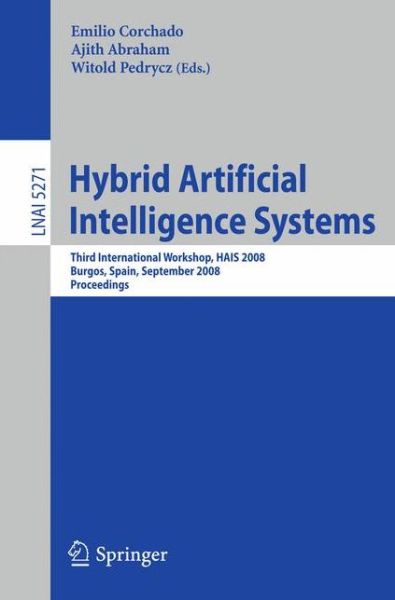 Emilio Corchado
Ajith Abraham
Witold Pedrycz (Eds.)

LNAI 5271

Hybrid Artificial Intelligence Systems

Third International Workshop, HAIS 2008
Burgos, Spain, September 2008
Proceedings

Springer